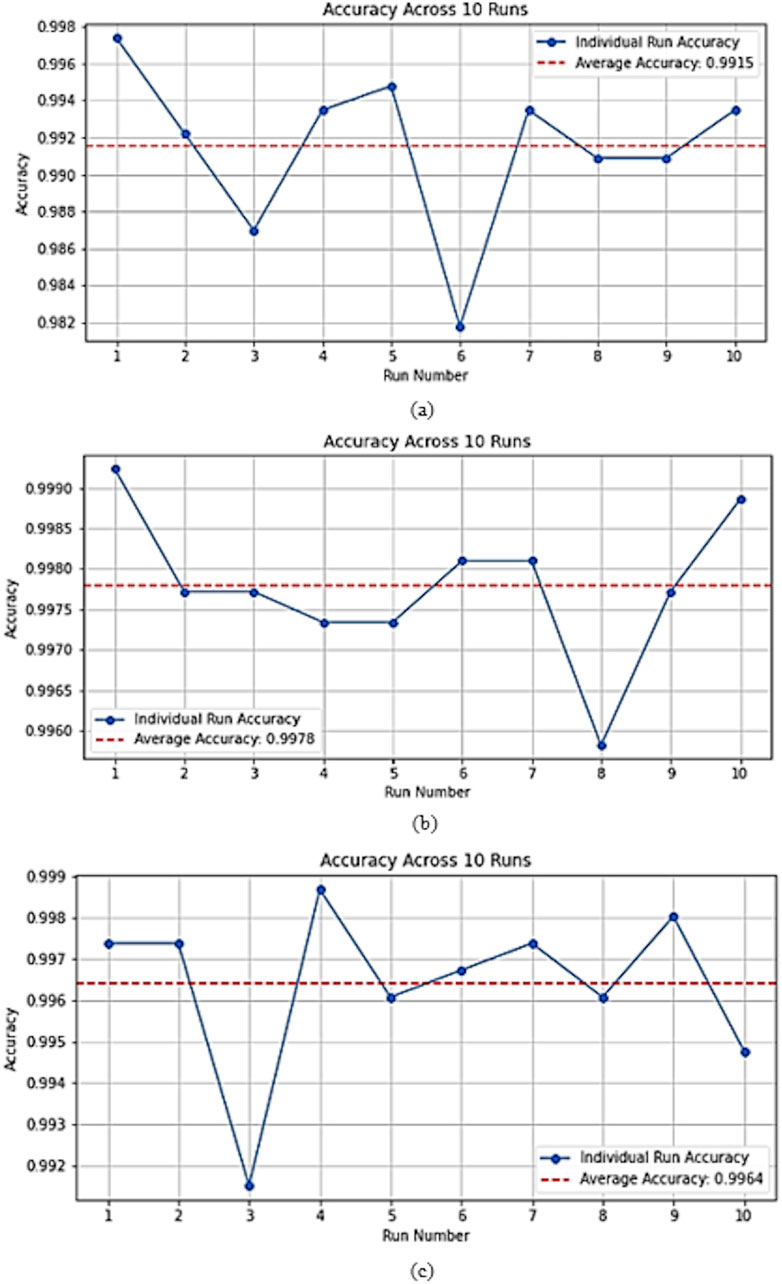 Accuracy Across 10 Runs

Individual Run Accuracy
Average Accuracy: 0.9915

Accuracy

0.998
0.996
0.994
0.992
0.990
0.988
0.986
0.984
0.982

1 2 3 4 5 6 7 8 9 10

Run Number

(a)

Accuracy Across 10 Runs

Accuracy

0.9990
0.9985
0.9980
0.9975
0.9970
0.9965
0.9960

Individual Run Accuracy
Average Accuracy: 0.9978

1 2 3 4 5 6 7 8 9 10

Run Number

(b)

Accuracy Across 10 Runs

Accuracy

0.999
0.998
0.997
0.996
0.995
0.994
0.993
0.992

Individual Run Accuracy
Average Accuracy: 0.9964

1 2 3 4 5 6 7 8 9 10

Run Number

(c)